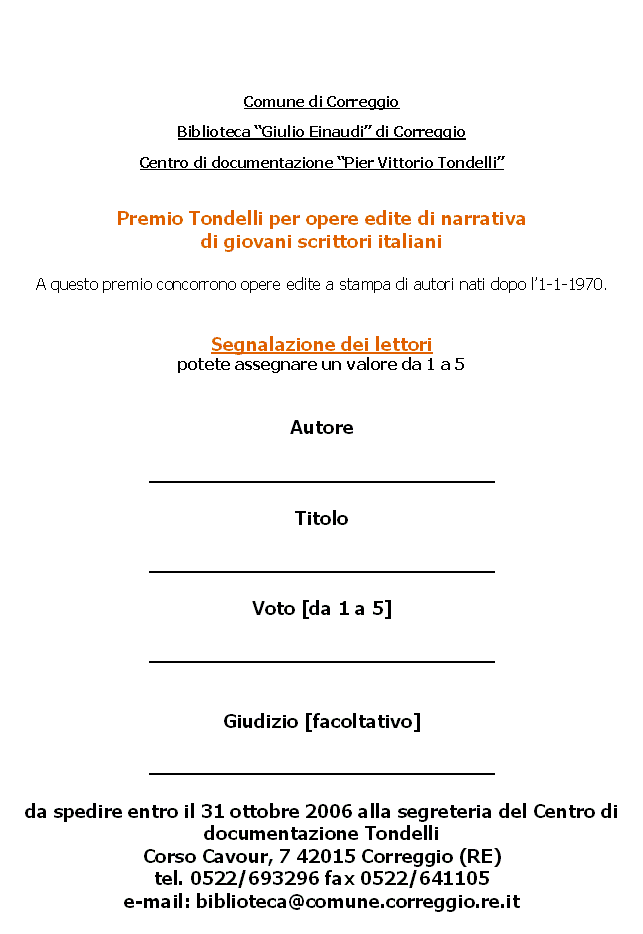 Comune di Correggio

Biblioteca “Giulio Einaudi” di Correggio

Centro di documentazione “Pier Vittorio Tondelli”

Premio Tondelli per opere edite di narrativa
di giovani scrittori italiani

A questo premio concorrono opere edite a stampa di autori nati dopo l’1-1-1970.

Segnalazione dei lettori
potete assegnare un valore da 1 a 5

Autore

Titolo

Voto [da 1 a 5]

Giudizio [facoltativo]

da spedire entro il 31 ottobre 2006 alla segreteria del Centro di documentazione Tondelli
Corso Cavour, 7 42015 Correggio (RE)
tel. 0522/693296 fax 0522/641105
e-mail: biblioteca@comune.correggio.re.it